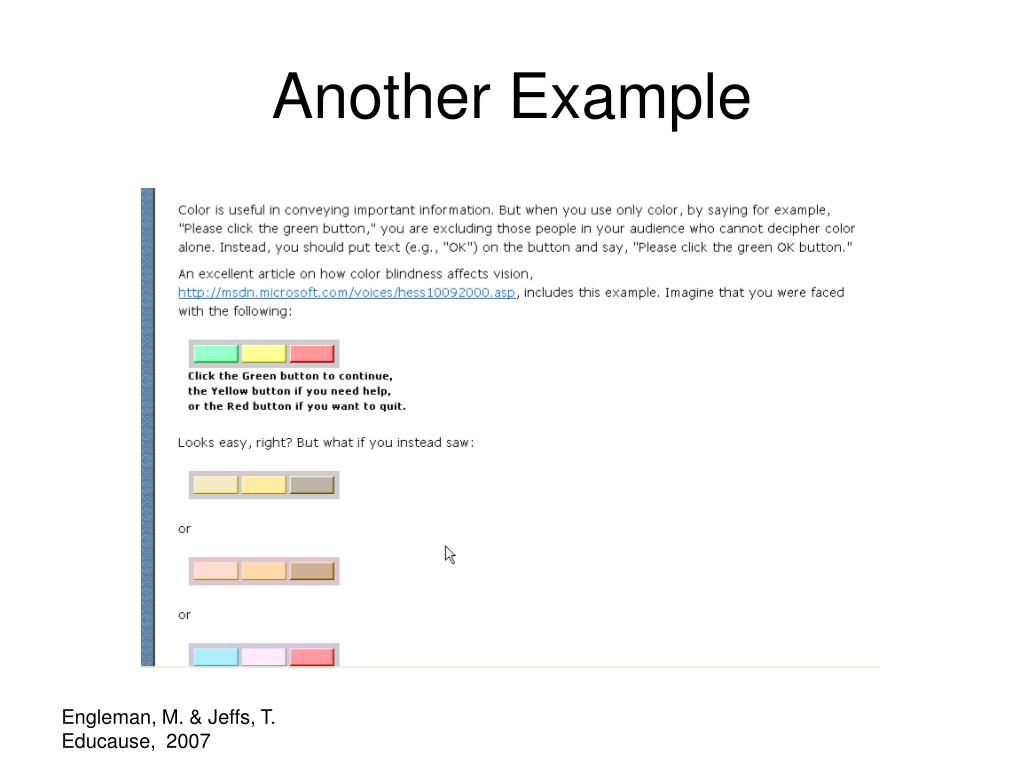 Another Example

Color is useful in conveying important information. But when you use only color, by saying for example, "Please click the green button," you are excluding those people in your audience who cannot decipher color alone. Instead, you should put text (e.g., "OK") on the button and say, "Please click the green OK button."

An excellent article on how color blindness affects vision, http://msdn.microsoft.com/voices/hess10092000.asp, includes this example. Imagine that you were faced with the following:

Click the Green button to continue,
the Yellow button if you need help,
or the Red button if you want to quit.

Looks easy, right? But what if you instead saw:

or

or

Engleman, M. & Jeffs, T.
Educause, 2007